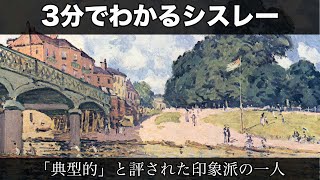 3分でわかるシスレー

「典型的」と評された印象派の一人